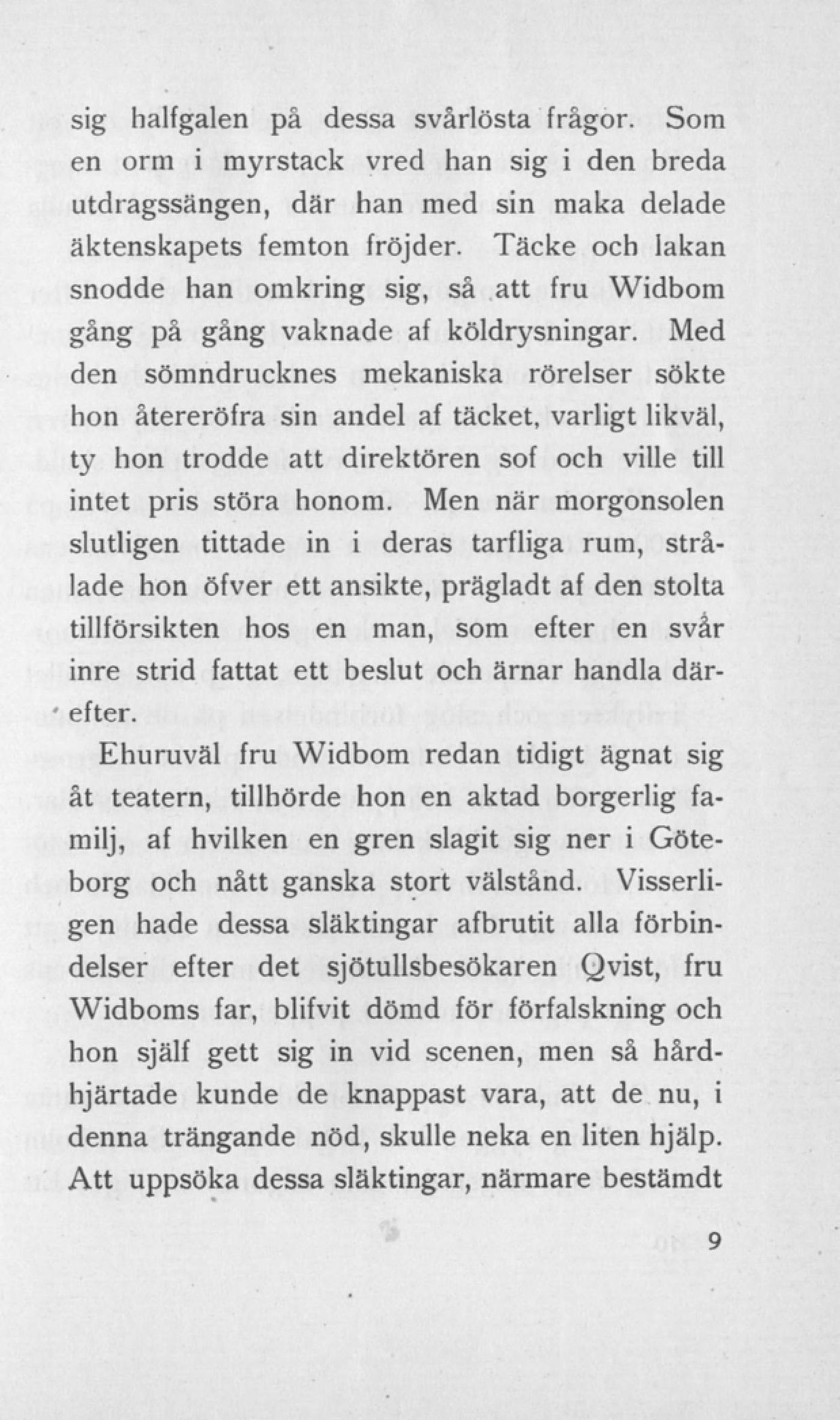 sig halfgalen på dessa svårlösta frågor. Som en orm i myrstack vred han sig i den breda utdragssängen, där han med sin maka delade äktenskapets femton fröjder. Täcke och lakan snodde han omkring sig, så att fru Widbom gång på gång vaknade af köldrysningar. Med den sömndrucknes mekaniska rörelser sökte hon återeröfra sin andel af täcket, varligt likväl, ty hon trodde att direktören sof och ville till intet pris störa honom. Men när morgonsolen slutligen tittade in i deras tarfliga rum, strålade hon öfver ett ansikte, prägladt af den stolta tillförsikten hos en man, som efter en svår inre strid fattat ett beslut och ärnar handla därefter.

Ehuruväl fru Widbom redan tidigt ägnat sig åt teatern, tillhörde hon en aktad borgerlig familj, af hvilken en gren slagit sig ner i Göteborg och nått ganska stort välstånd. Visserligen hade dessa släktingar afbrutit alla förbindelser efter det sjötullsbesökaren Qvist, fru Widboms far, blifvit dömd för förfalskning och hon själf gett sig in vid scenen, men så hårdhjärtade kunde de knappast vara, att de nu, i denna trängande nöd, skulle neka en liten hjälp. Att uppsöka dessa släktingar, närmare bestämdt

9